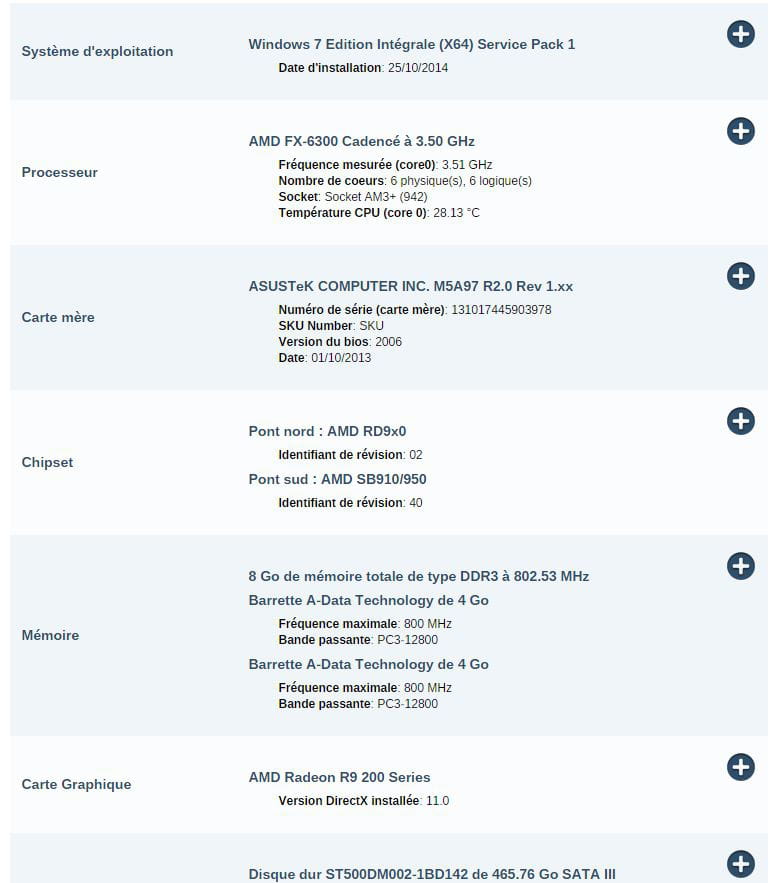 Système d'exploitation

Windows 7 Edition Intégrale (X64) Service Pack 1
Date d'installation: 25/10/2014

Processeur

AMD FX-6300 Cadencé à 3.50 GHz
Fréquence mesurée (core0): 3.51 GHz
Nombre de coeurs: 6 physique(s), 6 logique(s)
Socket: Socket AM3+ (942)
Température CPU (core 0): 28.13 °C

Carte mère

ASUSTeK COMPUTER INC. M5A97 R2.0 Rev 1.xx
Numéro de série (carte mère): 131017445903978
SKU Number: SKU
Version du bios: 2006
Date: 01/10/2013

Chipset

Pont nord : AMD RD9x0
Identifiant de révision: 02
Pont sud : AMD SB910/950
Identifiant de révision: 40

Mémoire

8 Go de mémoire totale de type DDR3 à 802.53 MHz
Barrette A-Data Technology de 4 Go
Fréquence maximale: 800 MHz
Bande passante: PC3-12800
Barrette A-Data Technology de 4 Go
Fréquence maximale: 800 MHz
Bande passante: PC3-12800

Carte Graphique

AMD Radeon R9 200 Series
Version DirectX installée: 11.0

Disque dur ST500DM002-1BD142 de 465.76 Go SATA III